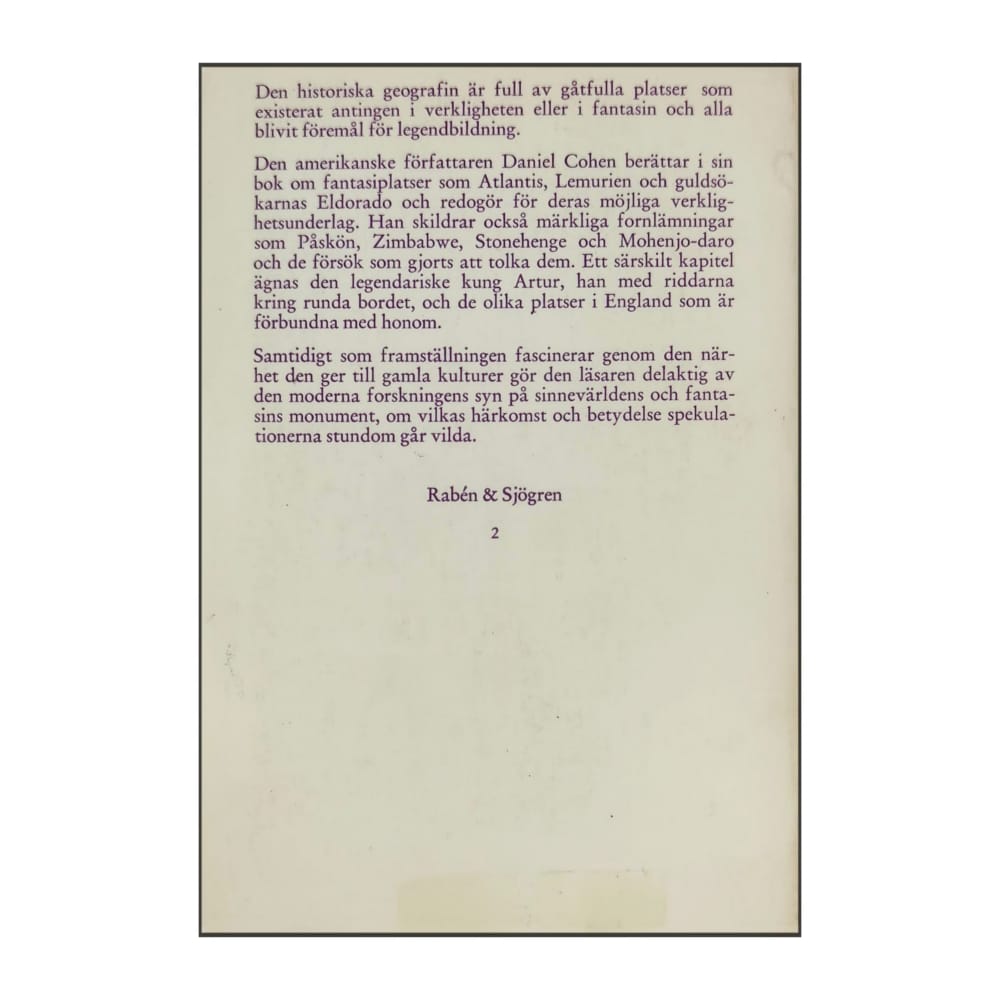 Den historiska geografin är full av gåtfulla platser som existerat antingen i verkligheten eller i fantasin och alla blivit föremål för legendbildning.

Den amerikanske författaren Daniel Cohen berättar i sin bok om fantasiplatser som Atlantis, Lemurien och guldsökarnas Eldorado och redogör för deras möjliga verklighetsunderlag. Han skildrar också märkliga fornlämningar som Påskön, Zimbabwe, Stonehenge och Mohenjo-daro och de försök som gjorts att tolka dem. Ett särskilt kapitel ägnas den legendariske kung Artur, han med riddarna kring runda bordet, och de olika platser i England som är förbundna med honom.

Samtidigt som framställningen fascinerar genom den närhet den ger till gamla kulturer gör den läsaren delaktig av den moderna forskningens syn på sinnevärldens och fantasins monument, om vilkas härkomst och betydelse spekulationerna stundom går vilda.

Rabén & Sjögren

2